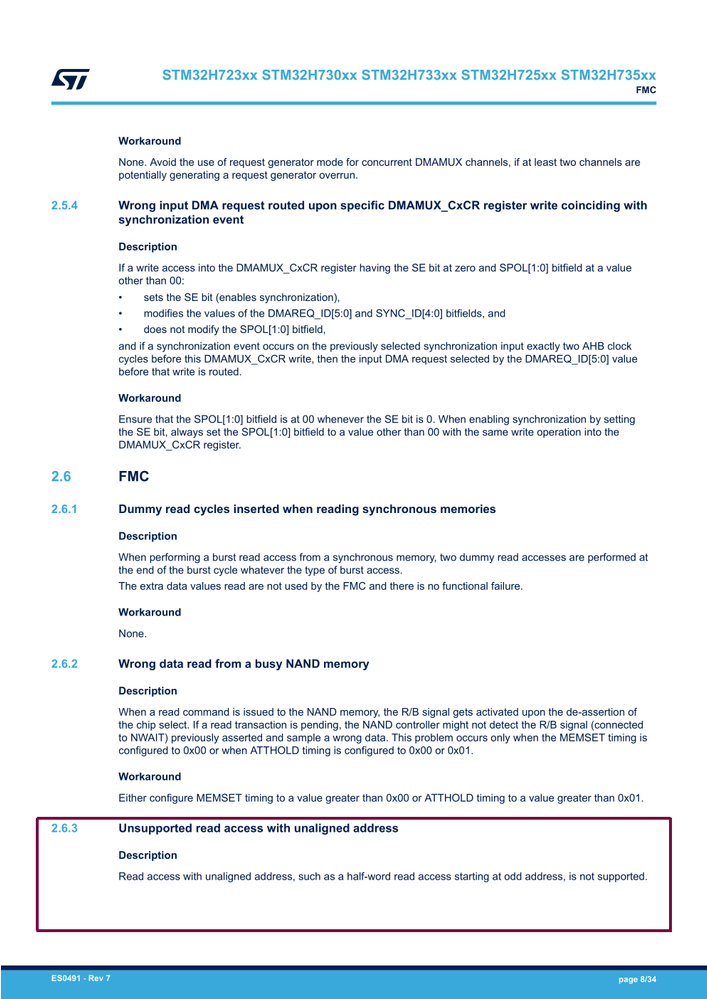 STM32H723xx STM32H730xx STM32H733xx STM32H725xx STM32H735xx
FMC

Workaround

None. Avoid the use of request generator mode for concurrent DMAMUX channels, if at least two channels are potentially generating a request generator overrun.

2.5.4 Wrong input DMA request routed upon specific DMAMUX_CxCR register write coinciding with synchronization event

Description

If a write access into the DMAMUX_CxCR register having the SE bit at zero and SPOL[1:0] bitfield at a value other than 00:
• sets the SE bit (enables synchronization),
• modifies the values of the DMAREQ_ID[5:0] and SYNC_ID[4:0] bitfields, and
• does not modify the SPOL[1:0] bitfield,
and if a synchronization event occurs on the previously selected synchronization input exactly two AHB clock cycles before this DMAMUX_CxCR write, then the input DMA request selected by the DMAREQ_ID[5:0] value before that write is routed.

Workaround

Ensure that the SPOL[1:0] bitfield is at 00 whenever the SE bit is 0. When enabling synchronization by setting the SE bit, always set the SPOL[1:0] bitfield to a value other than 00 with the same write operation into the DMAMUX_CxCR register.

2.6 FMC

2.6.1 Dummy read cycles inserted when reading synchronous memories

Description

When performing a burst read access from a synchronous memory, two dummy read accesses are performed at the end of the burst cycle whatever the type of burst access.
The extra data values read are not used by the FMC and there is no functional failure.

Workaround

None.

2.6.2 Wrong data read from a busy NAND memory

Description

When a read command is issued to the NAND memory, the R/B signal gets activated upon the de-assertion of the chip select. If a read transaction is pending, the NAND controller might not detect the R/B signal (connected to NWAIT) previously asserted and sample a wrong data. This problem occurs only when the MEMSET timing is configured to 0x00 or when ATTHOLD timing is configured to 0x00 or 0x01.

Workaround

Either configure MEMSET timing to a value greater than 0x00 or ATTHOLD timing to a value greater than 0x01.

2.6.3 Unsupported read access with unaligned address

Description

Read access with unaligned address, such as a half-word read access starting at odd address, is not supported.

ES0491 - Rev 7
page 8/34